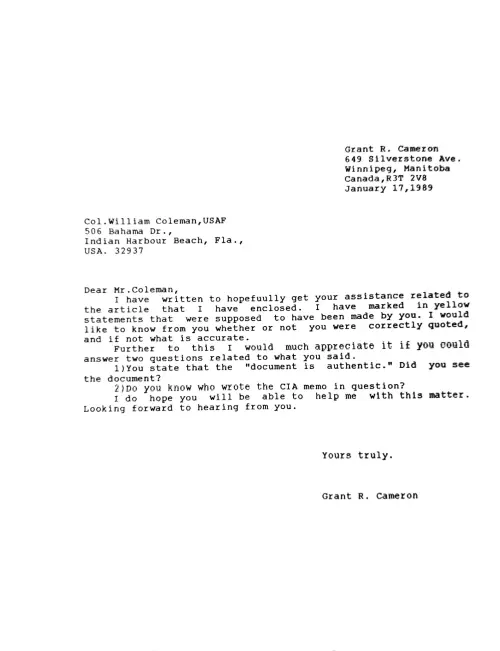 Grant R. Cameron
649 Silverstone Ave.
Winnipeg, Manitoba
Canada,R3T 2V8
January 17,1989

Col.William Coleman,USAF
506 Bahama Dr.,
Indian Harbour Beach, Fla.,
USA. 32937

Dear Mr.Coleman,
I have written to hopefuully get your assistance related to the article that I have enclosed. I have marked in yellow statements that were supposed to have been made by you. I would like to know from you whether or not you were correctly quoted, and if not what is accurate.
Further to this I would much appreciate it if you could answer two questions related to what you said.
1)You state that the "document is authentic." Did you see the document?
2)Do you know who wrote the CIA memo in question?
I do hope you will be able to help me with this matter. Looking forward to hearing from you.

Yours truly.

Grant R. Cameron